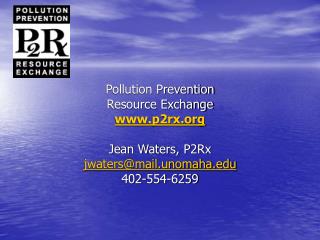 POLLUTION PREVENTION
P2Rx
RESOURCE EXCHANGE

Pollution Prevention
Resource Exchange
www.p2rx.org

Jean Waters, P2Rx
jwaters@mail.unomaha.edu
402-554-6259